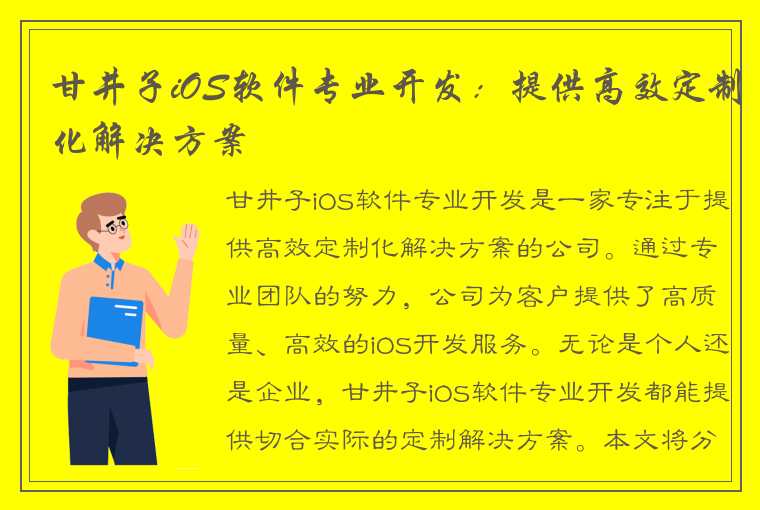 甘井子iOS软件专业开发：提供高效定制化解决方案

甘井子iOS软件专业开发是一家专注于提供高效定制化解决方案的公司。通过专业团队的努力，公司为客户提供了高质量、高效的iOS开发服务。无论是个人还是企业，甘井子iOS软件专业开发都能提供切合实际的定制解决方案。本文将分